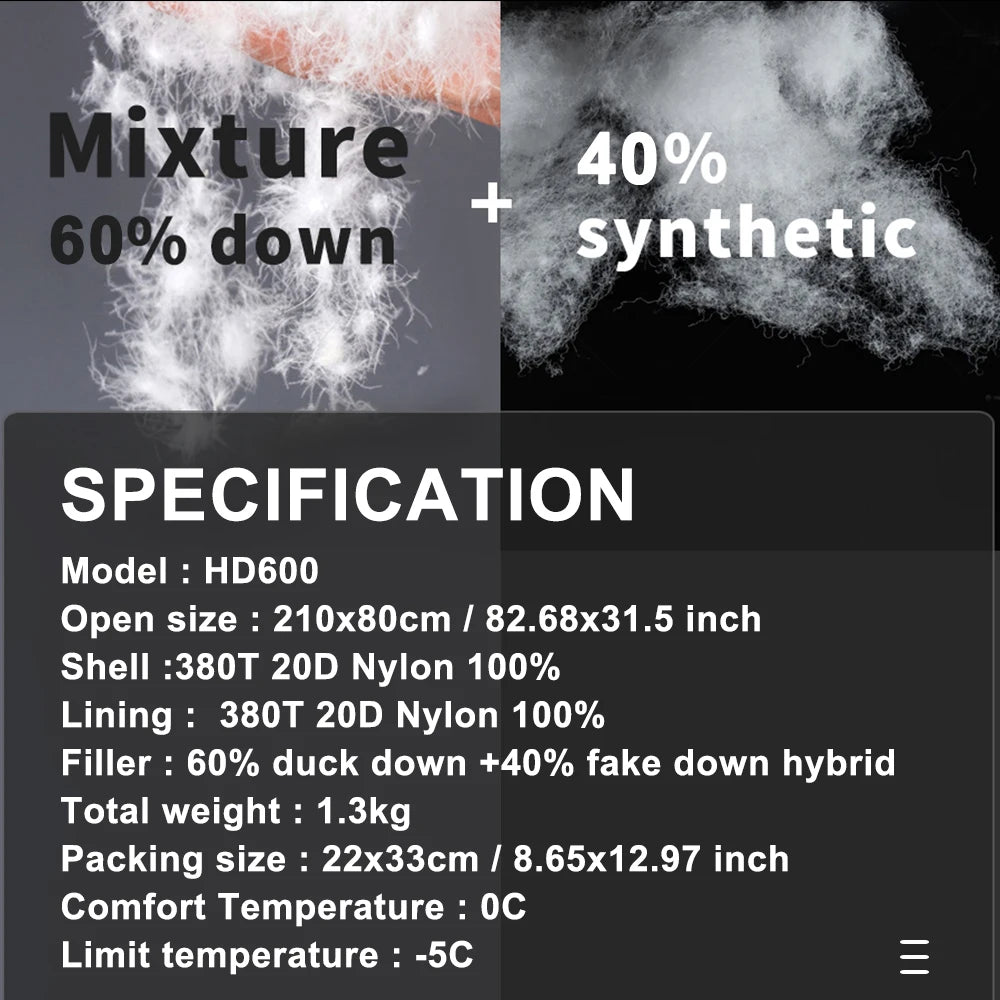 Mixture
60% down

+

40%
synthetic

SPECIFICATION

Model : HD600
Open size : 210x80cm / 82.68x31.5 inch
Shell :380T 20D Nylon 100%
Lining : 380T 20D Nylon 100%
Filler : 60% duck down +40% fake down hybrid
Total weight : 1.3kg
Packing size : 22x33cm / 8.65x12.97 inch
Comfort Temperature : 0C
Limit temperature : -5C